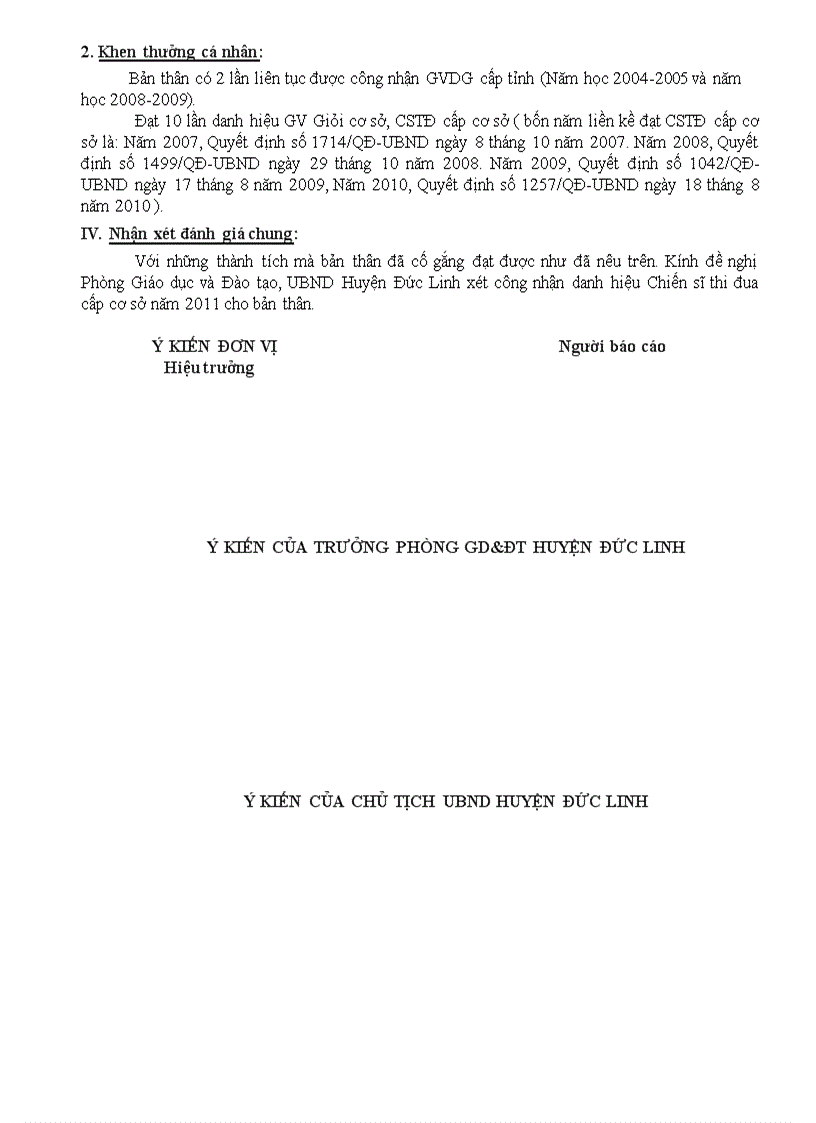 2. Khen thưởng cá nhân:

Bản thân có 2 lần liên tục được công nhận GVDG cấp tỉnh (Năm học 2004-2005 và năm học 2008-2009).

Đạt 10 lần danh hiệu GV Giỏi cơ sở, CSTĐ cấp cơ sở ( bốn năm liền kề đạt CSTĐ cấp cơ sở là: Năm 2007, Quyết định số 1714/QĐ-UBND ngày 8 tháng 10 năm 2007. Năm 2008, Quyết định số 1499/QĐ-UBND ngày 29 tháng 10 năm 2008. Năm 2009, Quyết định số 1042/QĐ-UBND ngày 17 tháng 8 năm 2009, Năm 2010, Quyết định số 1257/QĐ-UBND ngày 18 tháng 8 năm 2010 ).

IV. Nhận xét đánh giá chung:

Với những thành tích mà bản thân đã cố gắng đạt được như đã nêu trên. Kính đề nghị Phòng Giáo dục và Đào tạo, UBND Huyện Đức Linh xét công nhận danh hiệu Chiến sĩ thi đua cấp cơ sở năm 2011 cho bản thân.

Ý KIẾN ĐƠN VỊ
Hiệu trưởng

Người báo cáo

Ý KIẾN CỦA TRƯỞNG PHÒNG GD&ĐT HUYỆN ĐỨC LINH

Ý KIẾN CỦA CHỦ TỊCH UBND HUYỆN ĐỨC LINH